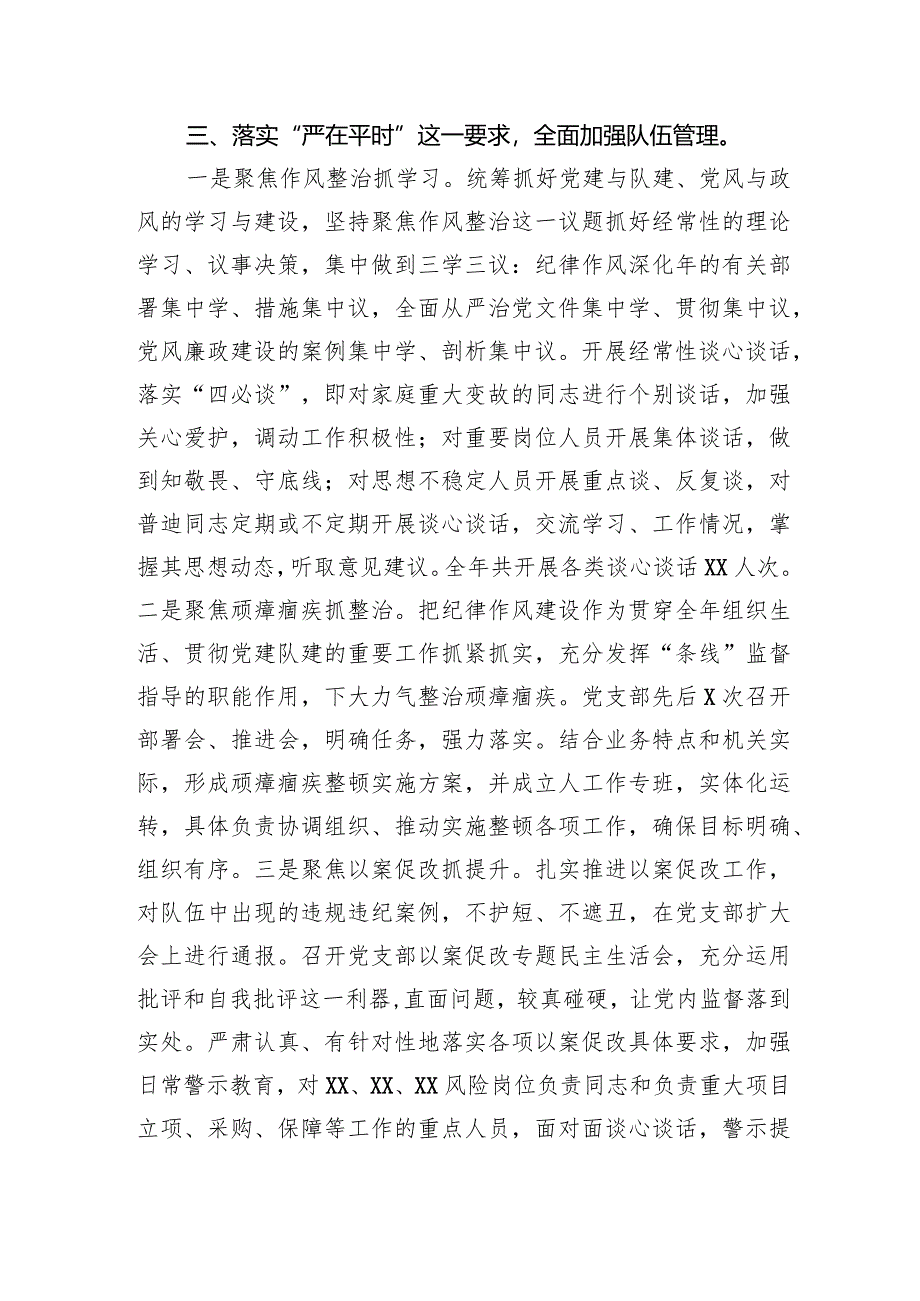 三、落实“严在平时”这一要求，全面加强队伍管理。

一是聚焦作风整治抓学习。统筹抓好党建与队建、党风与政风的学习与建设，坚持聚焦作风整治这一议题抓好经常性的理论学习、议事决策，集中做到三学三议：纪律作风深化年的有关部署集中学、措施集中议，全面从严治党文件集中学、贯彻集中议，党风廉政建设的案例集中学、剖析集中议。开展经常性谈心谈话，落实“四必谈”，即对家庭重大变故的同志进行个别谈话，加强关心爱护，调动工作积极性；对重要岗位人员开展集体谈话，做到知敬畏、守底线；对思想不稳定人员开展重点谈、反复谈，对普迪同志定期或不定期开展谈心谈话，交流学习、工作情况，掌握其思想动态，听取意见建议。全年共开展各类谈心谈话XX人次。二是聚焦顽瘴痼疾抓整治。把纪律作风建设作为贯穿全年组织生活、贯彻党建队建的重要工作抓紧抓实，充分发挥“条线”监督指导的职能作用，下大力气整治顽瘴痼疾。党支部先后X次召开部署会、推进会，明确任务，强力落实。结合业务特点和机关实际，形成顽瘴痼疾整顿实施方案，并成立人工作专班，实体化运转，具体负责协调组织、推动实施整顿各项工作，确保目标明确、组织有序。三是聚焦以案促改抓提升。扎实推进以案促改工作，对队伍中出现的违规违纪案例，不护短、不遮丑，在党支部扩大会上进行通报。召开党支部以案促改专题民主生活会，充分运用批评和自我批评这一利器，直面问题，较真碰硬，让党内监督落到实处。严肃认真、有针对性地落实各项以案促改具体要求，加强日常警示教育，对XX、XX、XX风险岗位负责同志和负责重大项目立项、采购、保障等工作的重点人员，面对面谈心谈话，警示提